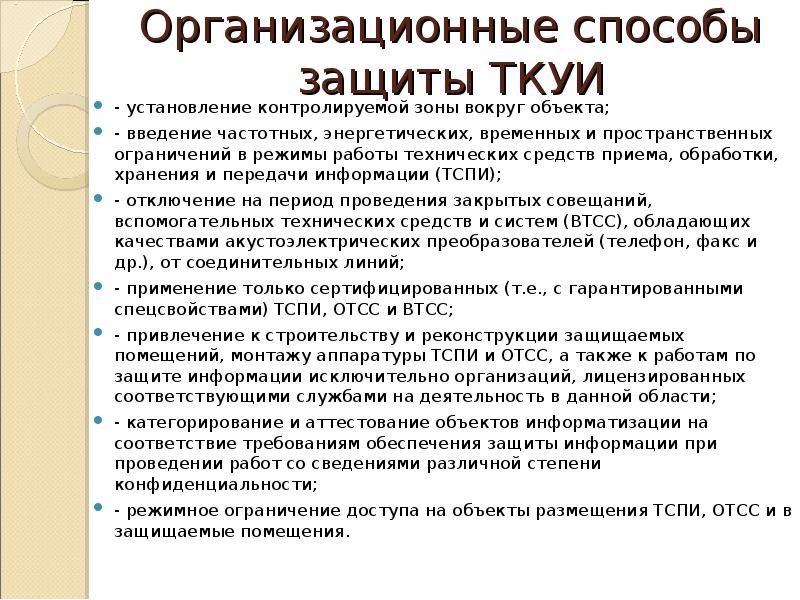 Организационные способы защиты ТКУИ

- установление контролируемой зоны вокруг объекта;

- введение частотных, энергетических, временных и пространственных ограничений в режимы работы технических средств приема, обработки, хранения и передачи информации (ТСПИ);

- отключение на период проведения закрытых совещаний, вспомогательных технических средств и систем (ВТСС), обладающих качествами акустоэлектрических преобразователей (телефон, факс и др.), от соединительных линий;

- применение только сертифицированных (т.е., с гарантированными спецсвойствами) ТСПИ, ОТСС и ВТСС;

- привлечение к строительству и реконструкции защищаемых помещений, монтажу аппаратуры ТСПИ и ОТСС, а также к работам по защите информации исключительно организаций, лицензированных соответствующими службами на деятельность в данной области;

- категорирование и аттестование объектов информатизации на соответствие требованиям обеспечения защиты информации при проведении работ со сведениями различной степени конфиденциальности;

- режимное ограничение доступа на объекты размещения ТСПИ, ОТСС и в защищаемые помещения.